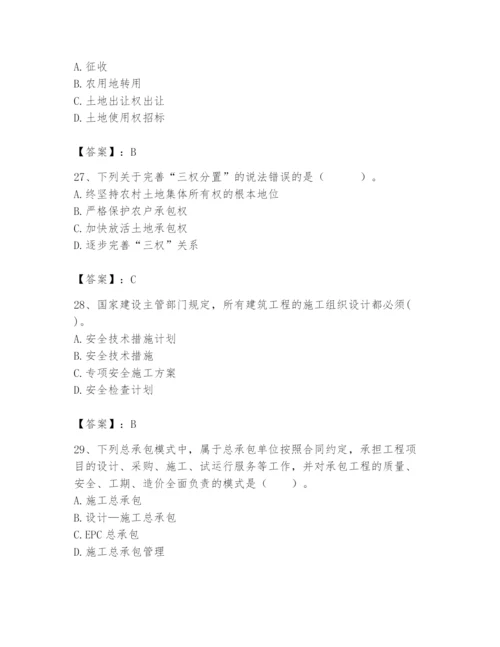 A. 征收
B. 农用地转用
C. 土地出让权出让
D. 土地使用权招标

【答案】：B

27、下列关于完善“三权分置”的说法错误的是（　　）。
A. 终坚持农村土地集体所有权的根本地位
B. 严格保护农户承包权
C. 加快放活土地承包权
D. 逐步完善“三权”关系

【答案】：C

28、国家建设主管部门规定，所有建筑工程的施工组织设计都必须(　　)。
A. 安全技术措施计划
B. 安全技术措施
C. 专项安全施工方案
D. 安全检查计划

【答案】：B

29、下列总承包模式中，属于总承包单位按照合同约定，承担工程项目的设计、采购、施工、试运行服务等工作，并对承包工程的质量、安全、工期、造价全面负责的模式是（　　）。
A. 施工总承包
B. 设计—施工总承包
C. EPC 总承包
D. 施工总承包管理